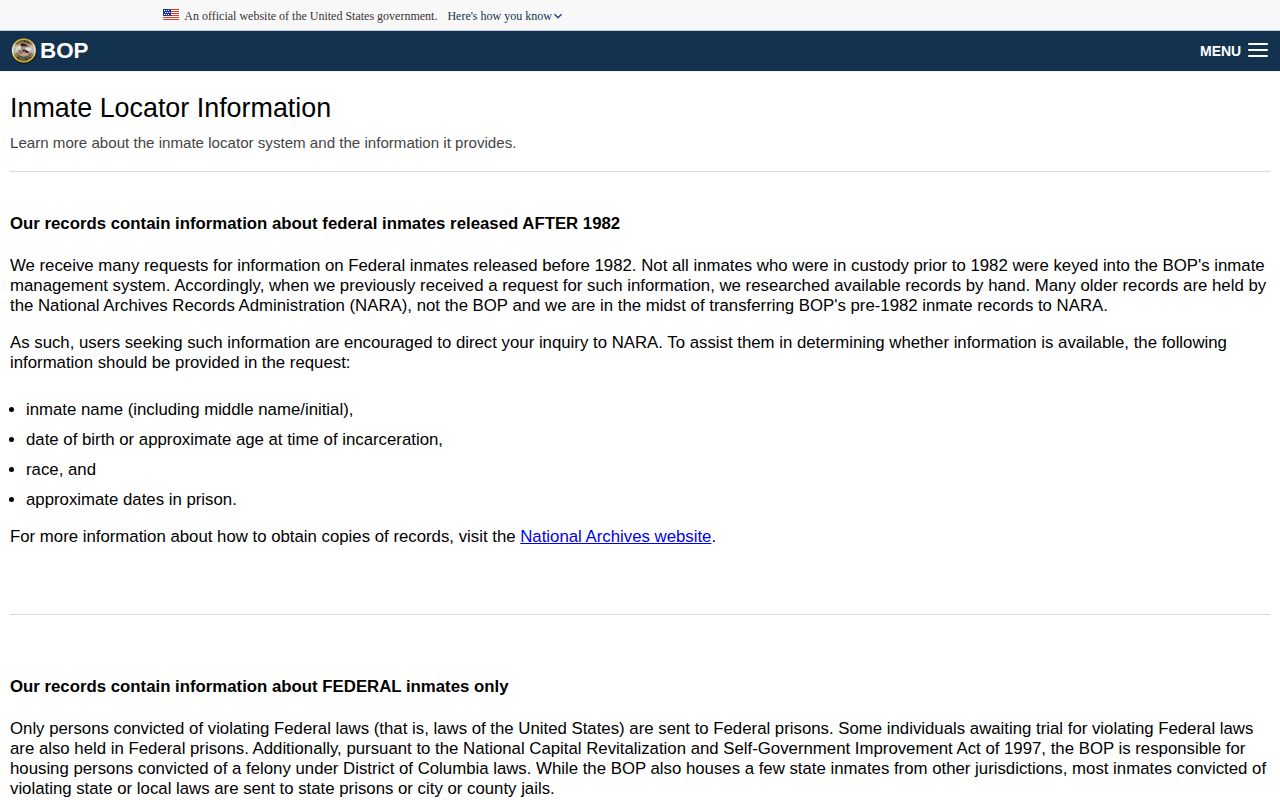 An official website of the United States government. Here's how you know

BOP

MENU

Inmate Locator Information

Learn more about the inmate locator system and the information it provides.

Our records contain information about federal inmates released AFTER 1982

We receive many requests for information on Federal inmates released before 1982. Not all inmates who were in custody prior to 1982 were keyed into the BOP's inmate management system. Accordingly, when we previously received a request for such information, we researched available records by hand. Many older records are held by the National Archives Records Administration (NARA), not the BOP and we are in the midst of transferring BOP's pre-1982 inmate records to NARA.

As such, users seeking such information are encouraged to direct your inquiry to NARA. To assist them in determining whether information is available, the following information should be provided in the request:

- inmate name (including middle name/initial),
- date of birth or approximate age at time of incarceration,
- race, and
- approximate dates in prison.

For more information about how to obtain copies of records, visit the National Archives website.

Our records contain information about FEDERAL inmates only

Only persons convicted of violating Federal laws (that is, laws of the United States) are sent to Federal prisons. Some individuals awaiting trial for violating Federal laws are also held in Federal prisons. Additionally, pursuant to the National Capital Revitalization and Self-Government Improvement Act of 1997, the BOP is responsible for housing persons convicted of a felony under District of Columbia laws. While the BOP also houses a few state inmates from other jurisdictions, most inmates convicted of violating state or local laws are sent to state prisons or city or county jails.